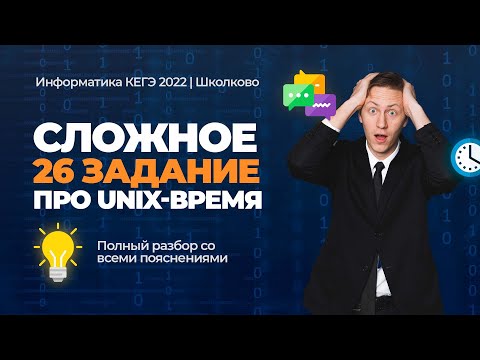 Информатика КЕГЭ 2022 | Школково

СЛОЖНОЕ
26 ЗАДАНИЕ
ПРО UNIX-ВРЕМЯ

Полный разбор со всеми пояснениями